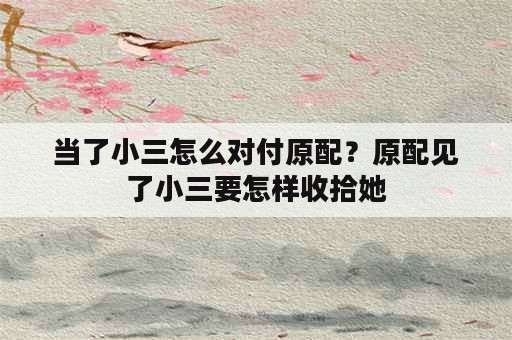 当了小三怎么对付原配？原配见了小三要怎样收拾她